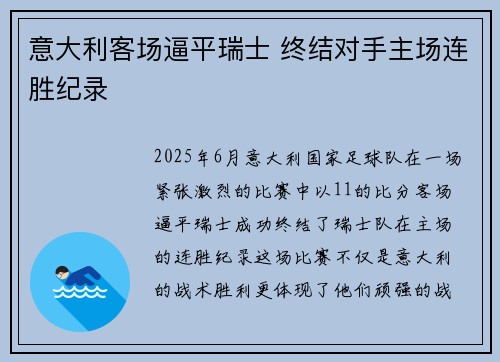 意大利客场逼平瑞士 终结对手主场连胜纪录

2025年6月意大利国家足球队在一场紧张激烈的比赛中以11的比分客场逼平瑞士成功终结了瑞士队在主场的连胜纪录这场比赛不仅是意大利的战术胜利更体现了他们顽强的战